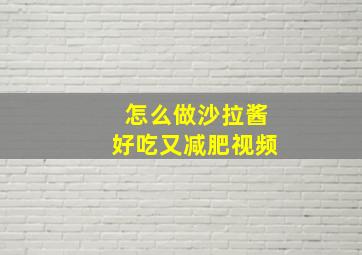 怎么做沙拉酱
好吃又减肥视频